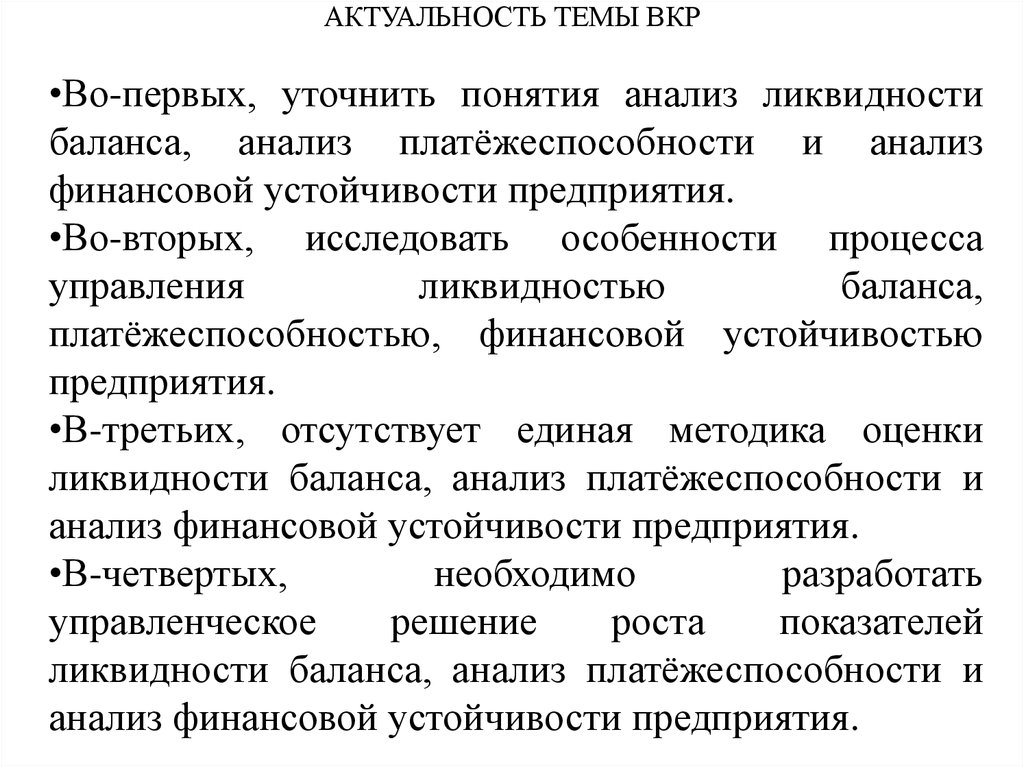 АКТУАЛЬНОСТЬ ТЕМЫ ВКР

•Во-первых, уточнить понятия анализ ликвидности баланса, анализ платёжеспособности и анализ финансовой устойчивости предприятия.

•Во-вторых, исследовать особенности процесса управления ликвидностью баланса, платёжеспособностью, финансовой устойчивостью предприятия.

•В-третьих, отсутствует единая методика оценки ликвидности баланса, анализ платёжеспособности и анализ финансовой устойчивости предприятия.

•В-четвертых, необходимо разработать управленческое решение роста показателей ликвидности баланса, анализ платёжеспособности и анализ финансовой устойчивости предприятия.